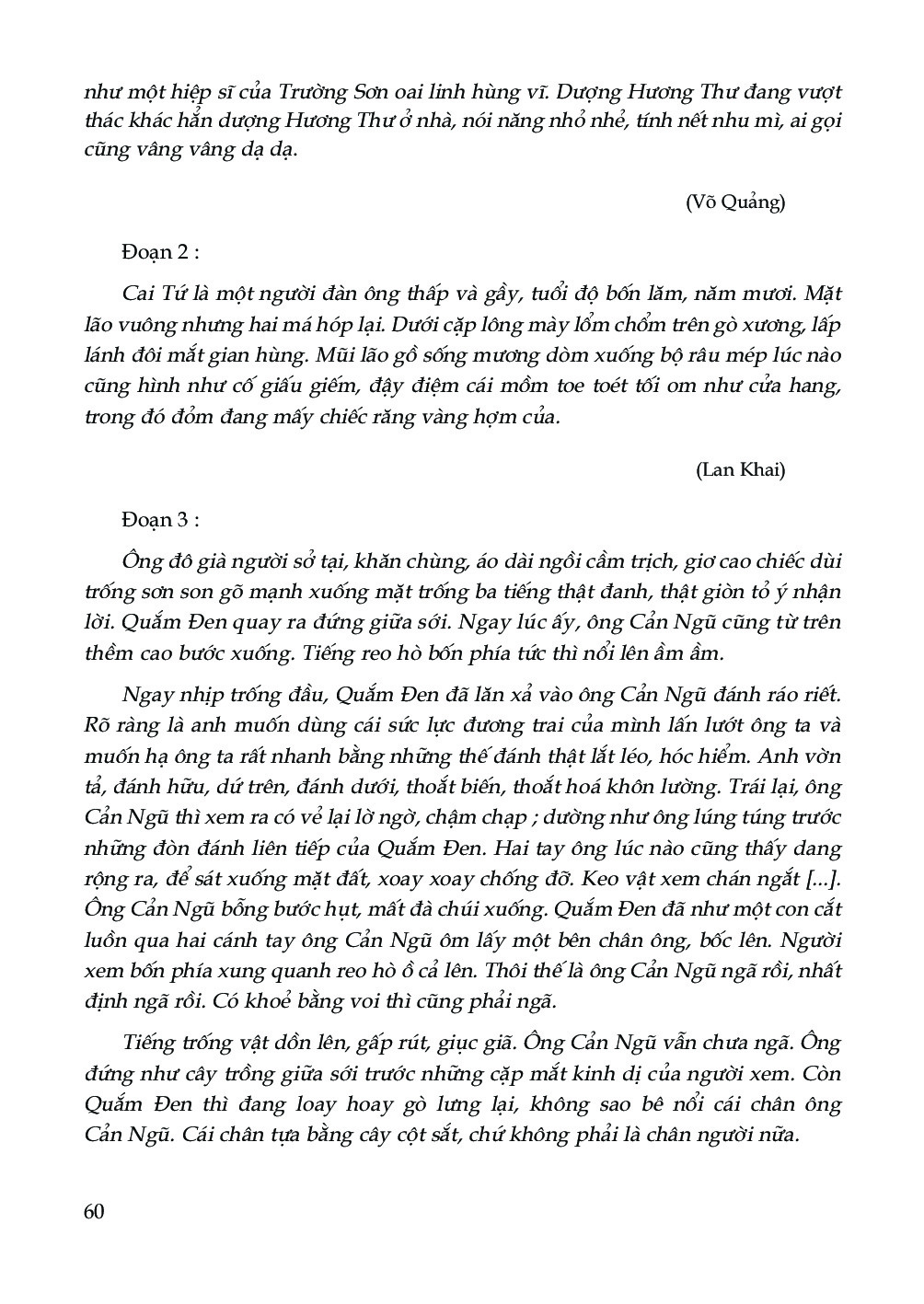 như một hiệp sĩ của Trường Sơn oai linh hùng vĩ. Dượng Hương Thư đang vượt thác khác hẳn dượng Hương Thư ở nhà, nói năng nhỏ nhẻ, tính nết nhu mì, ai gọi cũng vâng vâng dạ dạ.

(Võ Quảng)

Đoạn 2 :

Cai Tứ là một người đàn ông thấp và gầy, tuổi độ bốn lăm, năm mươi. Mặt lão vuông nhưng hai má hóp lại. Dưới cặp lông mày lổm chổm trên gò xương, lấp lánh đôi mắt gian hùng. Mũi lão gồ sống mương dòm xuống bộ râu mép lúc nào cũng hình như cố giấu giếm, đậy điệm cái mồm toe toét tối om như cửa hang, trong đó đỏm đang mấy chiếc răng vàng hợm của.

(Lan Khai)

Đoạn 3 :

Ông đô già người sở tại, khăn chùng, áo dài ngồi cầm trịch, giơ cao chiếc dùi trống sơn son gõ mạnh xuống mặt trống ba tiếng thật đanh, thật giòn tỏ ý nhận lời. Quắm Đen quay ra đứng giữa sới. Ngay lúc ấy, ông Cản Ngũ cũng từ trên thềm cao bước xuống. Tiếng reo hò bốn phía tức thì nổi lên ầm ầm.

Ngay nhịp trống đầu, Quắm Đen đã lăn xả vào ông Cản Ngũ đánh ráo riết. Rõ ràng là anh muốn dùng cái sức lực đương trai của mình lấn lướt ông ta và muốn hạ ông ta rất nhanh bằng những thế đánh thật lắt léo, hóc hiểm. Anh vờn tả, đánh hữu, dứ trên, đánh dưới, thoắt biến, thoắt hoá khôn lường. Trái lại, ông Cản Ngũ thì xem ra có vẻ lại lờ ngờ, chậm chạp ; dường như ông lúng túng trước những đòn đánh liên tiếp của Quắm Đen. Hai tay ông lúc nào cũng thấy dang rộng ra, để sát xuống mặt đất, xoay xoay chống đỡ. Keo vật xem chán ngắt [...]. Ông Cản Ngũ bỗng bước hụt, mất đà chúi xuống. Quắm Đen đã như một con cắt luồn qua hai cánh tay ông Cản Ngũ ôm lấy một bên chân ông, bốc lên. Người xem bốn phía xung quanh reo hò ồ cả lên. Thôi thế là ông Cản Ngũ ngã rồi, nhất định ngã rồi. Có khoẻ bằng voi thì cũng phải ngã.

Tiếng trống vật dồn lên, gấp rút, giục giã. Ông Cản Ngũ vẫn chưa ngã. Ông đứng như cây trồng giữa sới trước những cặp mắt kinh dị của người xem. Còn Quắm Đen thì đang loay hoay gò lưng lại, không sao bê nổi cái chân ông Cản Ngũ. Cái chân tựa bằng cây cột sắt, chứ không phải là chân người nữa.

60